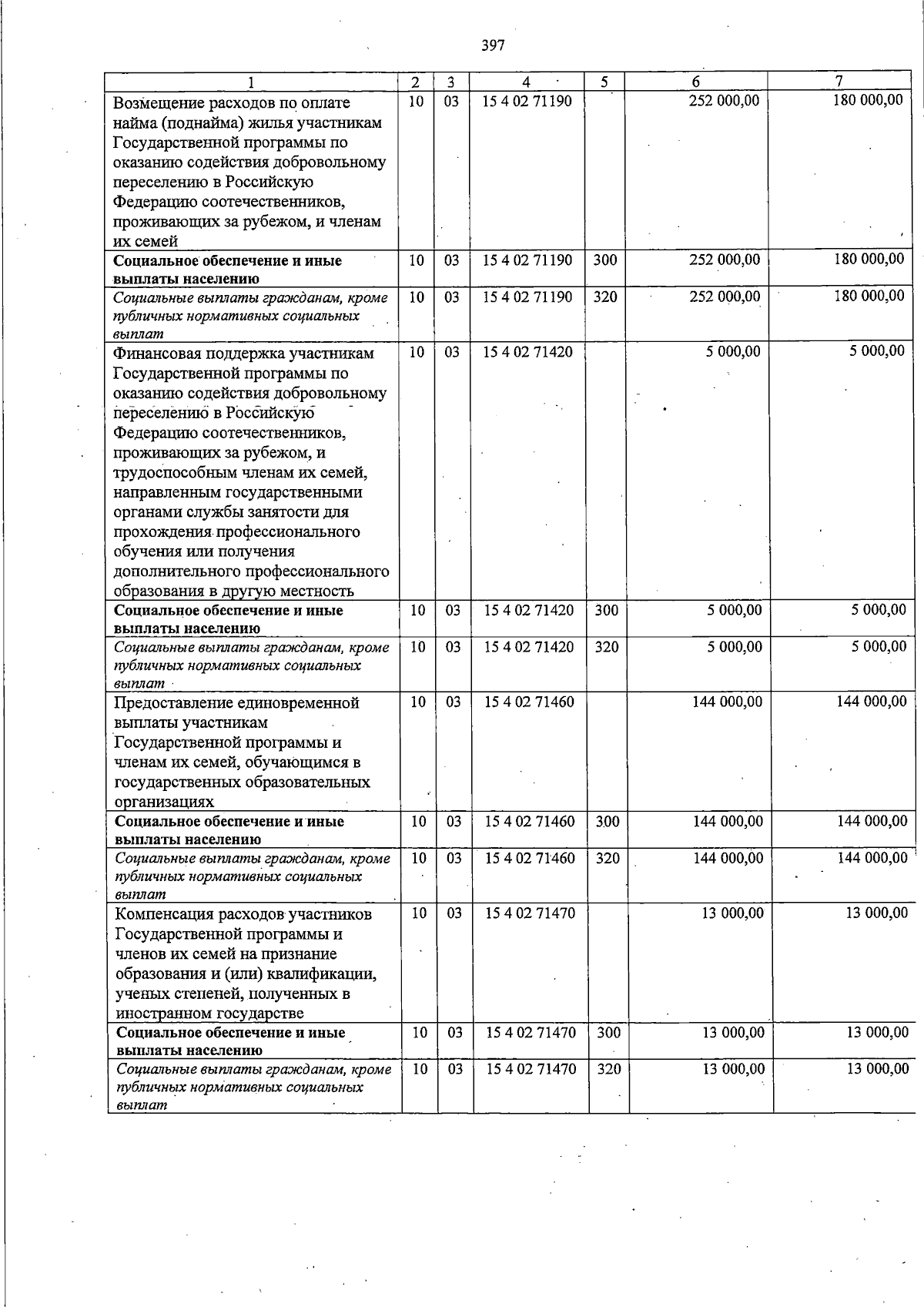 397

| 1 | 2 | 3 | 4 | 5 | 6 | 7 |
|---|---|---|---|---|---|---|
| Возмещение расходов по оплате найма (поднайма) жилья участникам Государственной программы по оказанию содействия добровольному переселению в Российскую Федерацию соотечественников, проживающих за рубежом, и членам их семей | 10 | 03 | 15 4 02 71190 | | 252 000,00 | 180 000,00 |
| Социальное обеспечение и иные выплаты населению | 10 | 03 | 15 4 02 71190 | 300 | 252 000,00 | 180 000,00 |
| Социальные выплаты гражданам, кроме публичных нормативных социальных выплат | 10 | 03 | 15 4 02 71190 | 320 | 252 000,00 | 180 000,00 |
| Финансовая поддержка участникам Государственной программы по оказанию содействия добровольному переселению в Российскую Федерацию соотечественников, проживающих за рубежом, и трудоспособным членам их семей, направленным государственными органами службы занятости для прохождения профессионального обучения или получения дополнительного профессионального образования в другую местность | 10 | 03 | 15 4 02 71420 | | 5 000,00 | 5 000,00 |
| Социальное обеспечение и иные выплаты населению | 10 | 03 | 15 4 02 71420 | 300 | 5 000,00 | 5 000,00 |
| Социальные выплаты гражданам, кроме публичных нормативных социальных выплат | 10 | 03 | 15 4 02 71420 | 320 | 5 000,00 | 5 000,00 |
| Предоставление единовременной выплаты участникам Государственной программы и членам их семей, обучающимся в государственных образовательных организациях | 10 | 03 | 15 4 02 71460 | | 144 000,00 | 144 000,00 |
| Социальное обеспечение и иные выплаты населению | 10 | 03 | 15 4 02 71460 | 300 | 144 000,00 | 144 000,00 |
| Социальные выплаты гражданам, кроме публичных нормативных социальных выплат | 10 | 03 | 15 4 02 71460 | 320 | 144 000,00 | 144 000,00 |
| Компенсация расходов участников Государственной программы и членов их семей на признание образования и (или) квалификации, ученых степеней, полученных в иностранном государстве | 10 | 03 | 15 4 02 71470 | | 13 000,00 | 13 000,00 |
| Социальное обеспечение и иные выплаты населению | 10 | 03 | 15 4 02 71470 | 300 | 13 000,00 | 13 000,00 |
| Социальные выплаты гражданам, кроме публичных нормативных социальных выплат | 10 | 03 | 15 4 02 71470 | 320 | 13 000,00 | 13 000,00 |